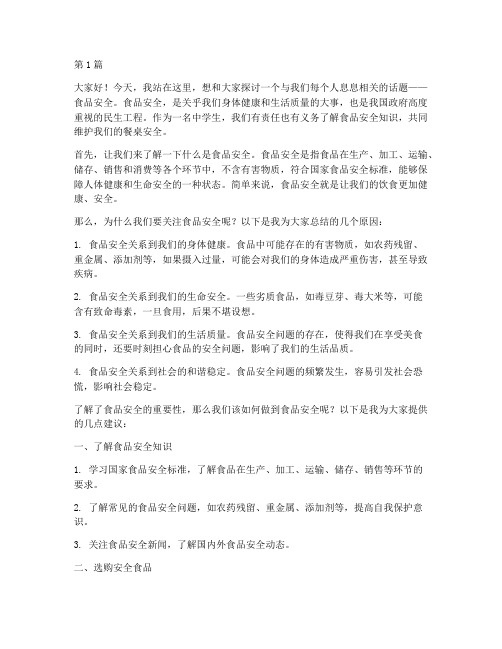 第1篇

大家好！今天，我站在这里，想和大家探讨一个与我们每个人息息相关的话题——食品安全。食品安全，是关乎我们身体健康和生活质量的大事，也是我国政府高度重视的民生工程。作为一名中学生，我们有责任也有义务了解食品安全知识，共同维护我们的餐桌安全。

首先，让我们来了解一下什么是食品安全。食品安全是指食品在生产、加工、运输、储存、销售和消费等各个环节中，不含有害物质，符合国家食品安全标准，能够保障人体健康和生命安全的一种状态。简单来说，食品安全就是让我们的饮食更加健康、安全。

那么，为什么我们要关注食品安全呢？以下是我为大家总结的几个原因：

1. 食品安全关系到我们的身体健康。食品中可能存在的有害物质，如农药残留、重金属、添加剂等，如果摄入过量，可能会对我们的身体造成严重伤害，甚至导致疾病。

2. 食品安全关系到我们的生命安全。一些劣质食品，如毒豆芽、毒大米等，可能含有致命毒素，一旦食用，后果不堪设想。

3. 食品安全关系到我们的生活质量。食品安全问题的存在，使得我们在享受美食的同时，还要时刻担心食品的安全问题，影响了我们的生活品质。

4. 食品安全关系到社会的和谐稳定。食品安全问题的频繁发生，容易引发社会恐慌，影响社会稳定。

了解了食品安全的重要性，那么我们该如何做到食品安全呢？以下是我为大家提供的几点建议：

一、了解食品安全知识

1. 学习国家食品安全标准，了解食品在生产、加工、运输、储存、销售等环节的要求。

2. 了解常见的食品安全问题，如农药残留、重金属、添加剂等，提高自我保护意识。

3. 关注食品安全新闻，了解国内外食品安全动态。

二、选购安全食品